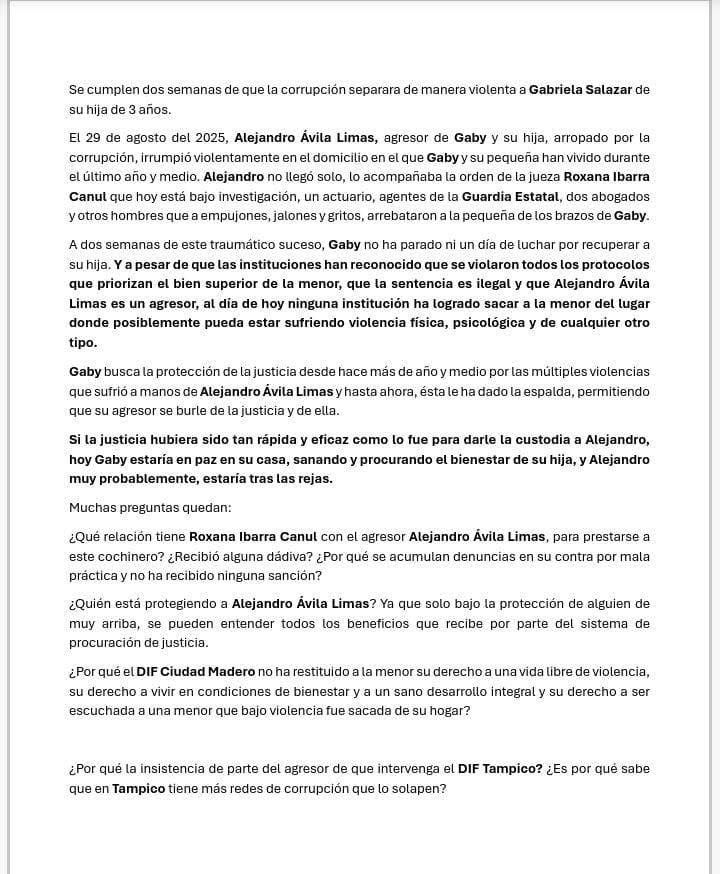 Se cumplen dos semanas de que la corrupción separara de manera violenta a Gabriela Salazar de su hija de 3 años.

El 29 de agosto del 2025, Alejandro Ávila Limas, agresor de Gaby y su hija, arropado por la corrupción, irrumpió violentamente en el domicilio en el que Gaby y su pequeña han vivido durante el último año y medio. Alejandro no llegó solo, lo acompañaba la orden de la jueza Roxana Ibarra Canul que hoy está bajo investigación, un actuario, agentes de la Guardia Estatal, dos abogados y otros hombres que a empujones, jalones y gritos, arrebataron a la pequeña de los brazos de Gaby.

A dos semanas de este traumático suceso, Gaby no ha parado ni un día de luchar por recuperar a su hija. Y a pesar de que las instituciones han reconocido que se violaron todos los protocolos que priorizan el bien superior de la menor, que la sentencia es ilegal y que Alejandro Ávila Limas es un agresor, al día de hoy ninguna institución ha logrado sacar a la menor del lugar donde posiblemente pueda estar sufriendo violencia física, psicológica y de cualquier otro tipo.

Gaby busca la protección de la justicia desde hace más de año y medio por las múltiples violencias que sufrió a manos de Alejandro Ávila Limas y hasta ahora, ésta le ha dado la espalda, permitiendo que su agresor se burle de la justicia y de ella.

Si la justicia hubiera sido tan rápida y eficaz como lo fue para darle la custodia a Alejandro, hoy Gaby estaría en paz en su casa, sanando y procurando el bienestar de su hija, y Alejandro muy probablemente, estaría tras las rejas.

Muchas preguntas quedan:

¿Qué relación tiene Roxana Ibarra Canul con el agresor Alejandro Ávila Limas, para prestarse a este cochinero? ¿Recibió alguna dádiva? ¿Por qué se acumulan denuncias en su contra por mala práctica y no ha recibido ninguna sanción?

¿Quién está protegiendo a Alejandro Ávila Limas? Ya que solo bajo la protección de alguien de muy arriba, se pueden entender todos los beneficios que recibe por parte del sistema de procuración de justicia.

¿Por qué el DIF Ciudad Madero no ha restituido a la menor su derecho a una vida libre de violencia, su derecho a vivir en condiciones de bienestar y a un sano desarrollo integral y su derecho a ser escuchada a una menor que bajo violencia fue sacada de su hogar?

¿Por qué la insistencia de parte del agresor de que intervenga el DIF Tampico? ¿Es por qué sabe que en Tampico tiene más redes de corrupción que lo solapen?